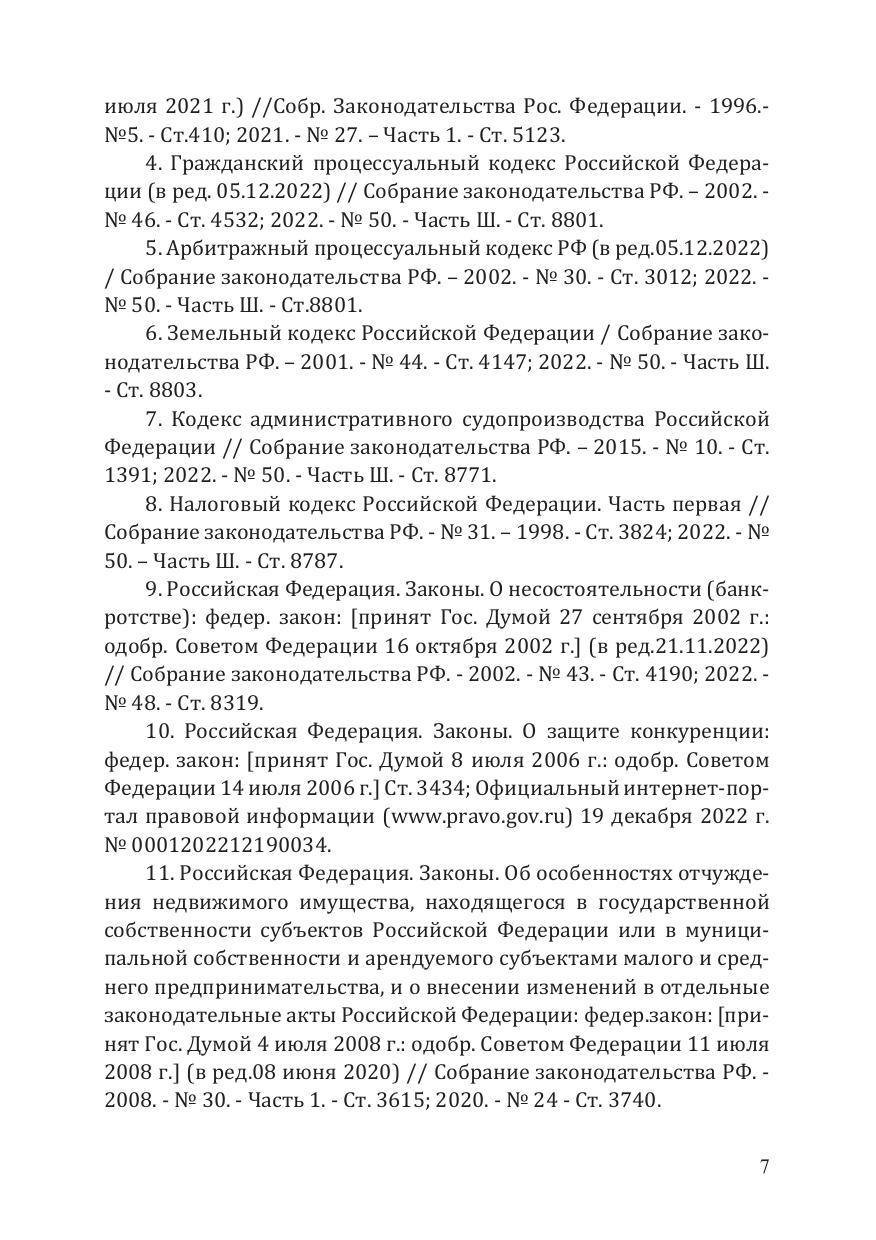 июля 2021 г.) //Собр. Законодательства Рос. Федерации. - 1996.- №5. - Ст.410; 2021. - № 27. – Часть 1. - Ст. 5123.

4. Гражданский процессуальный кодекс Российской Федерации (в ред. 05.12.2022) // Собрание законодательства РФ. – 2002. - № 46. - Ст. 4532; 2022. - № 50. - Часть Ш. - Ст. 8801.

5. Арбитражный процессуальный кодекс РФ (в ред.05.12.2022) / Собрание законодательства РФ. – 2002. - № 30. - Ст. 3012; 2022. - № 50. - Часть Ш. - Ст.8801.

6. Земельный кодекс Российской Федерации / Собрание законодательства РФ. – 2001. - № 44. - Ст. 4147; 2022. - № 50. - Часть Ш. - Ст. 8803.

7. Кодекс административного судопроизводства Российской Федерации // Собрание законодательства РФ. – 2015. - № 10. - Ст. 1391; 2022. - № 50. - Часть Ш. - Ст. 8771.

8. Налоговый кодекс Российской Федерации. Часть первая // Собрание законодательства РФ. - № 31. – 1998. - Ст. 3824; 2022. - № 50. – Часть Ш. - Ст. 8787.

9. Российская Федерация. Законы. О несостоятельности (банкротстве): федер. закон: [принят Гос. Думой 27 сентября 2002 г.: одобр. Советом Федерации 16 октября 2002 г.] (в ред.21.11.2022) // Собрание законодательства РФ. - 2002. - № 43. - Ст. 4190; 2022. - № 48. - Ст. 8319.

10. Российская Федерация. Законы. О защите конкуренции: федер. закон: [принят Гос. Думой 8 июля 2006 г.: одобр. Советом Федерации 14 июля 2006 г.] Ст. 3434; Официальный интернет-портал правовой информации (www.pravo.gov.ru) 19 декабря 2022 г. № 0001202212190034.

11. Российская Федерация. Законы. Об особенностях отчуждения недвижимого имущества, находящегося в государственной собственности субъектов Российской Федерации или в муниципальной собственности и арендуемого субъектами малого и среднего предпринимательства, и о внесении изменений в отдельные законодательные акты Российской Федерации: федер.закон: [принят Гос. Думой 4 июля 2008 г.: одобр. Советом Федерации 11 июля 2008 г.] (в ред.08 июня 2020) // Собрание законодательства РФ. - 2008. - № 30. - Часть 1. - Ст. 3615; 2020. - № 24 - Ст. 3740.

7